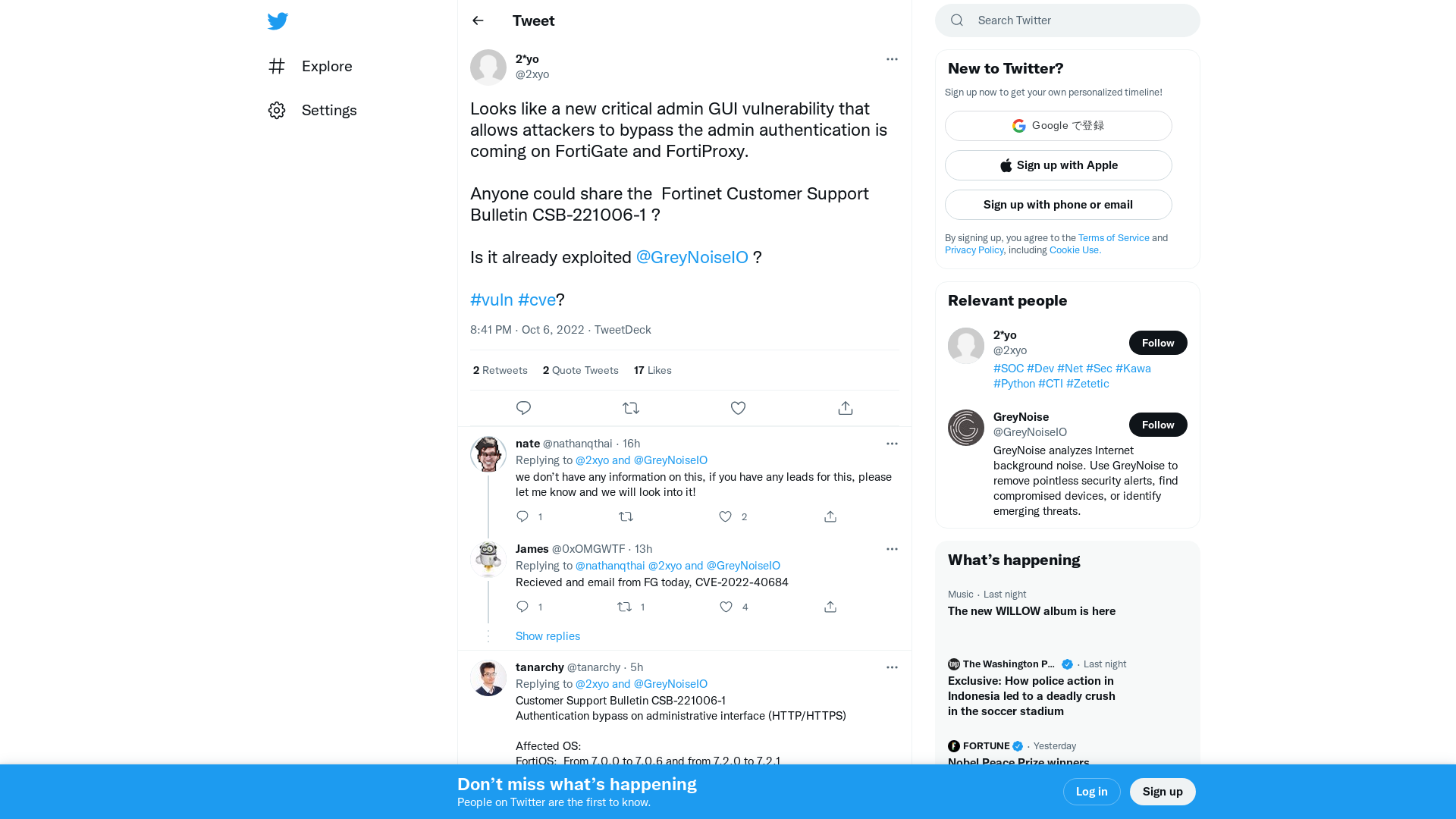 Explore

Settings

Tweet

2*yo
@2xyo

Looks like a new critical admin GUI vulnerability that allows attackers to bypass the admin authentication is coming on FortiGate and FortiProxy.

Anyone could share the Fortinet Customer Support Bulletin CSB-221006-1 ?

Is it already exploited @GreyNoiseIO ?

#vuln #cve?

8:41 PM · Oct 6, 2022 · TweetDeck

2 Retweets 2 Quote Tweets 17 Likes

nate @nathanqthai · 16h
Replying to @2xyo and @GreyNoiseIO
we don't have any information on this, if you have any leads for this, please let me know and we will look into it!
1 2

James @0xOMGWTF · 13h
Replying to @nathanqthai @2xyo and @GreyNoiseIO
Recieved and email from FG today, CVE-2022-40684
1 1 4

Show replies

tanarchy @tanarchy · 5h
Replying to @2xyo and @GreyNoiseIO
Customer Support Bulletin CSB-221006-1
Authentication bypass on administrative interface (HTTP/HTTPS)

Affected OS:
FortiOS: From 7.0.0 to 7.0.6 and from 7.2.0 to 7.2.1

Search Twitter

New to Twitter?
Sign up now to get your own personalized timeline!
Google で登録
Sign up with Apple
Sign up with phone or email
By signing up, you agree to the Terms of Service and Privacy Policy, including Cookie Use.

Relevant people
2*yo
@2xyo
Follow
#SOC #Dev #Net #Sec #Kawa #Python #CTI #Zetetic
GreyNoise
@GreyNoiseIO
Follow
GreyNoise analyzes Internet background noise. Use GreyNoise to remove pointless security alerts, find compromised devices, or identify emerging threats.

What's happening
Music · Last night
The new WILLOW album is here
The Washington P... · Last night
Exclusive: How police action in Indonesia led to a deadly crush in the soccer stadium
FORTUNE · Yesterday
Nobel Peace Prize winners

Don't miss what's happening
People on Twitter are the first to know.
Log in
Sign up